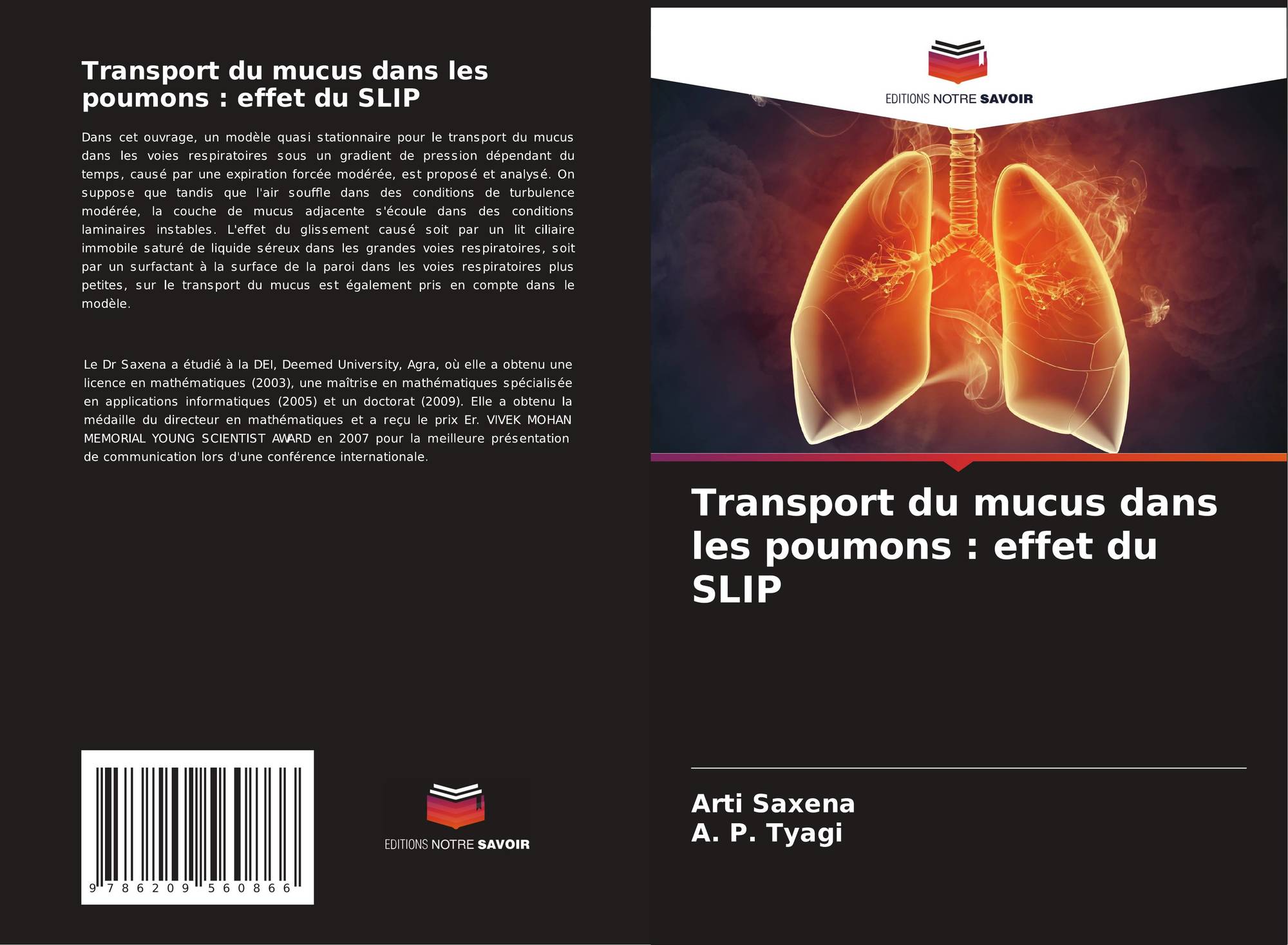 Transport du mucus dans les poumons : effet du SLIP

Dans cet ouvrage, un modèle quasi stationnaire pour le transport du mucus dans les voies respiratoires sous un gradient de pression dépendant du temps, causé par une expiration forcée modérée, est proposé et analysé. On suppose que tandis que l'air souffle dans des conditions de turbulence modérée, la couche de mucus adjacente s'écoule dans des conditions laminaires instables. L'effet du glissement causé soit par un lit ciliaire immobile saturé de liquide séreux dans les grandes voies respiratoires, soit par un surfactant à la surface de la paroi dans les voies respiratoires plus petites, sur le transport du mucus est également pris en compte dans le modèle.

Le Dr Saxena a étudié à la DEI, Deemed University, Agra, où elle a obtenu une licence en mathématiques (2003), une maîtrise en mathématiques spécialisée en applications informatiques (2005) et un doctorat (2009). Elle a obtenu la médaille du directeur en mathématiques et a reçu le prix Er. VIVEK MOHAN MEMORIAL YOUNG SCIENTIST AWARD en 2007 pour la meilleure présentation de communication lors d'une conférence internationale.

9 786209 560866

EDITIONS NOTRE SAVOIR

EDITIONS NOTRE SAVOIR

Transport du mucus dans les poumons : effet du SLIP

Arti Saxena
A. P. Tyagi